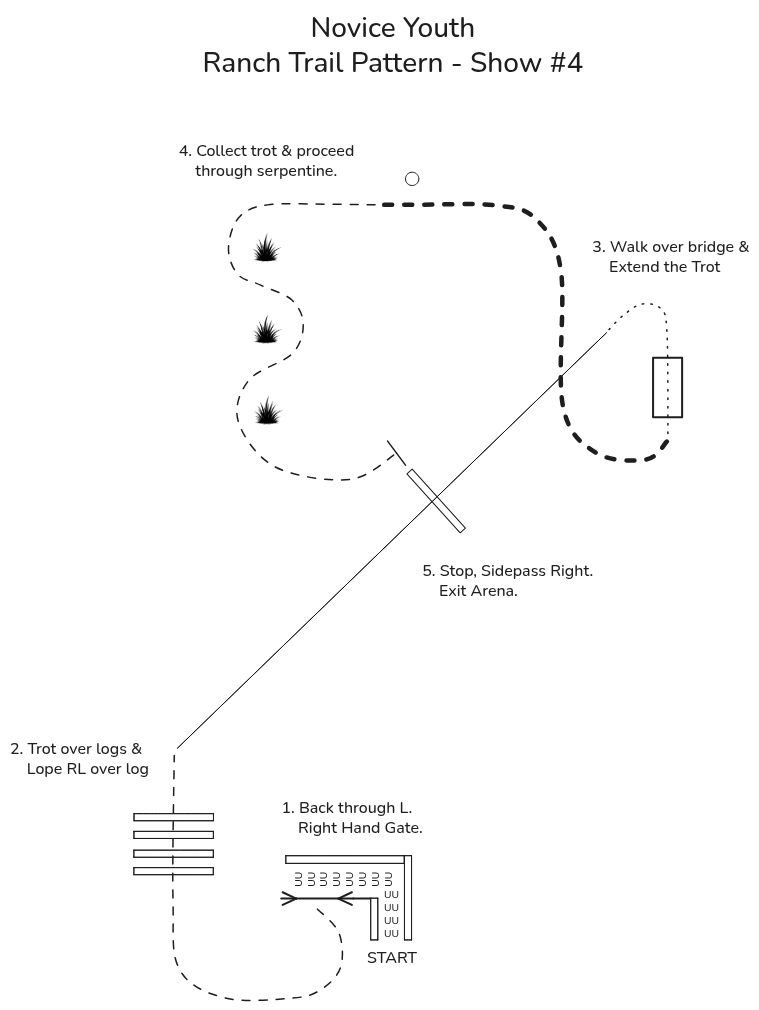 Novice Youth
Ranch Trail Pattern - Show #4

4. Collect trot & proceed through serpentine.

3. Walk over bridge & Extend the Trot

5. Stop, Sidepass Right. Exit Arena.

2. Trot over logs & Lope RL over log

1. Back through L. Right Hand Gate.

START